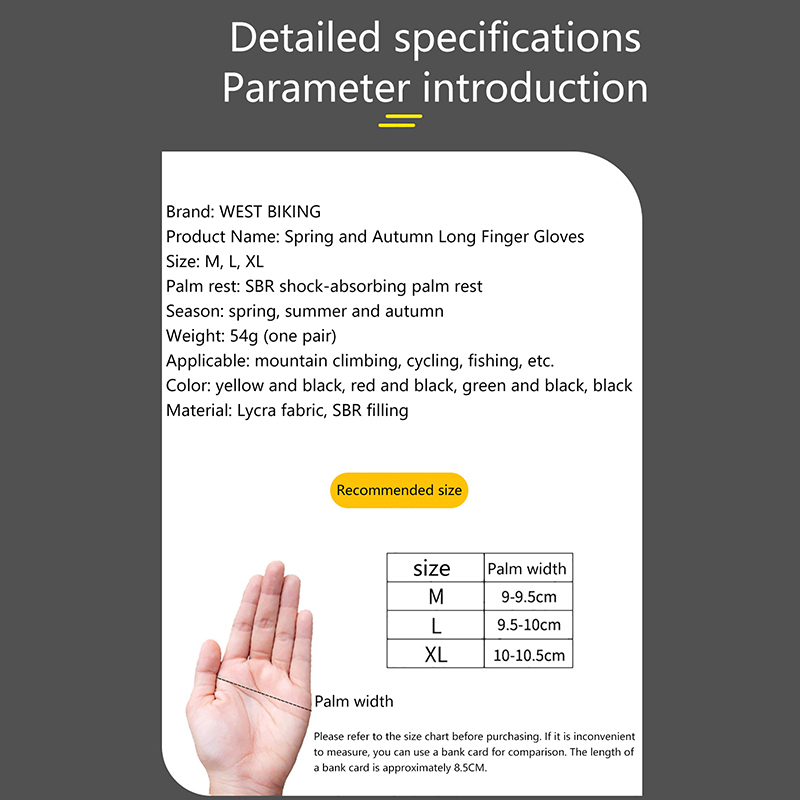 Detailed specifications
Parameter introduction

Brand: WEST BIKING
Product Name: Spring and Autumn Long Finger Gloves
Size: M, L, XL
Palm rest: SBR shock-absorbing palm rest
Season: spring, summer and autumn
Weight: 54g (one pair)
Applicable: mountain climbing, cycling, fishing, etc.
Color: yellow and black, red and black, green and black, black
Material: Lycra fabric, SBR filling

Recommended size

| size | Palm width |
|---|---|
| M | 9-9.5cm |
| L | 9.5-10cm |
| XL | 10-10.5cm |

Palm width

Please refer to the size chart before purchasing. If it is inconvenient to measure, you can use a bank card for comparison. The length of a bank card is approximately 8.5CM.